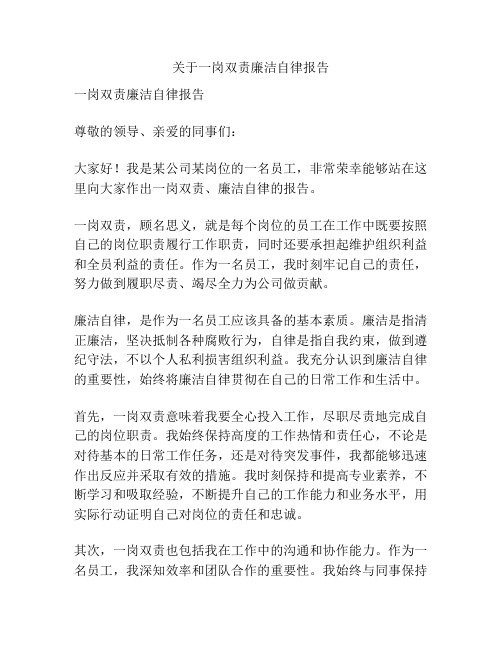 关于一岗双责廉洁自律报告

一岗双责廉洁自律报告

尊敬的领导、亲爱的同事们：

大家好！我是某公司某岗位的一名员工，非常荣幸能够站在这里向大家作出一岗双责、廉洁自律的报告。

一岗双责，顾名思义，就是每个岗位的员工在工作中既要按照自己的岗位职责履行工作职责，同时还要承担起维护组织利益和全员利益的责任。作为一名员工，我时刻牢记自己的责任，努力做到履职尽责、竭尽全力为公司做贡献。

廉洁自律，是作为一名员工应该具备的基本素质。廉洁是指清正廉洁，坚决抵制各种腐败行为，自律是指自我约束，做到遵纪守法，不以个人私利损害组织利益。我充分认识到廉洁自律的重要性，始终将廉洁自律贯彻在自己的日常工作和生活中。

首先，一岗双责意味着我要全心投入工作，尽职尽责地完成自己的岗位职责。我始终保持高度的工作热情和责任心，不论是对待基本的日常工作任务，还是对待突发事件，我都能够迅速作出反应并采取有效的措施。我时刻保持和提高专业素养，不断学习和吸取经验，不断提升自己的工作能力和业务水平，用实际行动证明自己对岗位的责任和忠诚。

其次，一岗双责也包括我在工作中的沟通和协作能力。作为一名员工，我深知效率和团队合作的重要性。我始终与同事保持